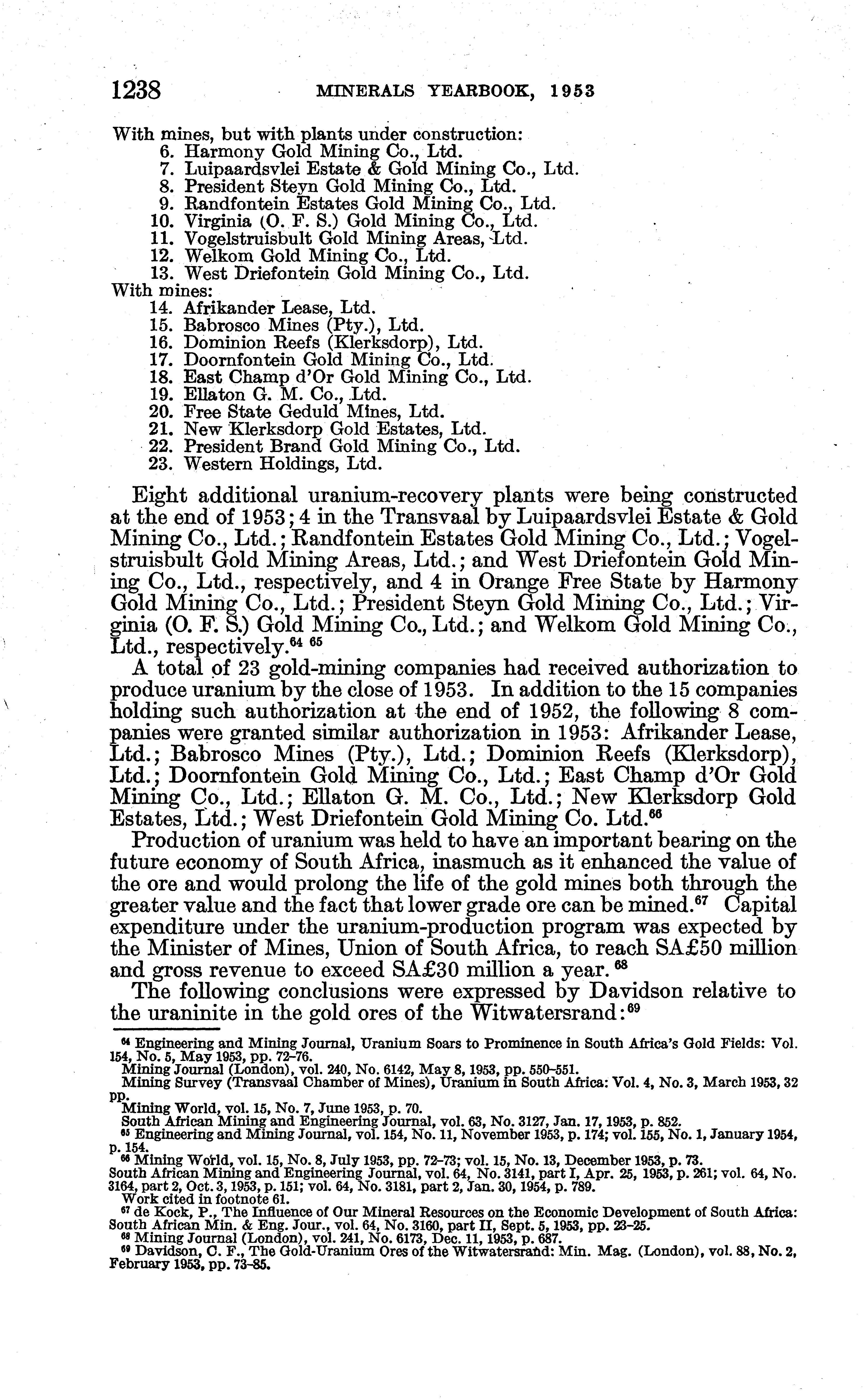 1238 MINERALS YEARBOOK, 1953

With mines, but with plants under construction:
6. Harmony Gold Mining Co., Ltd.
7. Luipaardsvlei Estate & Gold Mining Co., Ltd.
8. President Steyn Gold Mining Co., Ltd.
9. Randfontein Estates Gold Mining Co., Ltd.
10. Virginia (O. F. S.) Gold Mining Co., Ltd.
11. Vogelstruisbult Gold Mining Areas, Ltd.
12. Welkom Gold Mining Co., Ltd.
13. West Driefontein Gold Mining Co., Ltd.
With mines:
14. Afrikander Lease, Ltd.
15. Babrosco Mines (Pty.), Ltd.
16. Dominion Reefs (Klerksdorp), Ltd.
17. Doornfontein Gold Mining Co., Ltd.
18. East Champ d'Or Gold Mining Co., Ltd.
19. Ellaton G. M. Co., Ltd.
20. Free State Geduld Mines, Ltd.
21. New Klerksdorp Gold Estates, Ltd.
22. President Brand Gold Mining Co., Ltd.
23. Western Holdings, Ltd.

Eight additional uranium-recovery plants were being constructed at the end of 1953; 4 in the Transvaal by Luipaardsvlei Estate & Gold Mining Co., Ltd.; Randfontein Estates Gold Mining Co., Ltd.; Vogelstruisbult Gold Mining Areas, Ltd.; and West Driefontein Gold Mining Co., Ltd., respectively, and 4 in Orange Free State by Harmony Gold Mining Co., Ltd.; President Steyn Gold Mining Co., Ltd.; Virginia (O. F. S.) Gold Mining Co., Ltd.; and Welkom Gold Mining Co., Ltd., respectively.$^{64}$ $^{65}$

A total of 23 gold-mining companies had received authorization to produce uranium by the close of 1953. In addition to the 15 companies holding such authorization at the end of 1952, the following 8 companies were granted similar authorization in 1953: Afrikander Lease, Ltd.; Babrosco Mines (Pty.), Ltd.; Dominion Reefs (Klerksdorp), Ltd.; Doornfontein Gold Mining Co., Ltd.; East Champ d'Or Gold Mining Co., Ltd.; Ellaton G. M. Co., Ltd.; New Klerksdorp Gold Estates, Ltd.; West Driefontein Gold Mining Co. Ltd.$^{66}$

Production of uranium was held to have an important bearing on the future economy of South Africa, inasmuch as it enhanced the value of the ore and would prolong the life of the gold mines both through the greater value and the fact that lower grade ore can be mined.$^{67}$ Capital expenditure under the uranium-production program was expected by the Minister of Mines, Union of South Africa, to reach SA£50 million and gross revenue to exceed SA£30 million a year.$^{68}$

The following conclusions were expressed by Davidson relative to the uraninite in the gold ores of the Witwatersrand:$^{69}$

$^{64}$ Engineering and Mining Journal, Uranium Soars to Prominence in South Africa's Gold Fields: Vol. 154, No. 5, May 1953, pp. 72–76.
Mining Journal (London), vol. 240, No. 6142, May 8, 1953, pp. 550–551.
Mining Survey (Transvaal Chamber of Mines), Uranium in South Africa: Vol. 4, No. 3, March 1953, 32 pp.
Mining World, vol. 15, No. 7, June 1953, p. 70.
South African Mining and Engineering Journal, vol. 63, No. 3127, Jan. 17, 1953, p. 852.
$^{65}$ Engineering and Mining Journal, vol. 154, No. 11, November 1953, p. 174; vol. 155, No. 1, January 1954, p. 154.
$^{66}$ Mining World, vol. 15, No. 8, July 1953, pp. 72–73; vol. 15, No. 13, December 1953, p. 73.
South African Mining and Engineering Journal, vol. 64, No. 3141, part I, Apr. 25, 1953, p. 261; vol. 64, No. 3164, part 2, Oct. 3, 1953, p. 151; vol. 64, No. 3181, part 2, Jan. 30, 1954, p. 789.
Work cited in footnote 61.
$^{67}$ de Kock, P., The Influence of Our Mineral Resources on the Economic Development of South Africa: South African Min. & Eng. Jour., vol. 64, No. 3160, part II, Sept. 5, 1953, pp. 23–25.
$^{68}$ Mining Journal (London), vol. 241, No. 6173, Dec. 11, 1953, p. 687.
$^{69}$ Davidson, C. F., The Gold-Uranium Ores of the Witwatersrand: Min. Mag. (London), vol. 88, No. 2, February 1953, pp. 73–85.